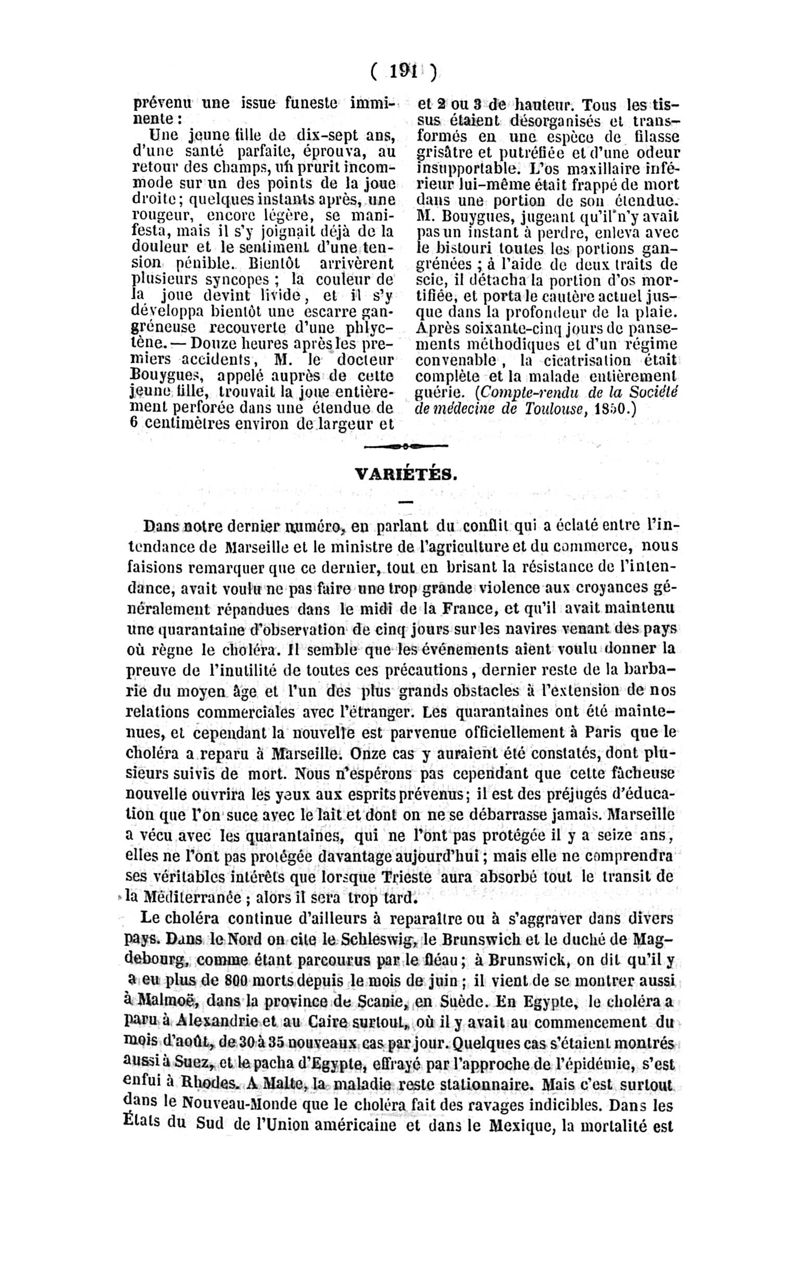 ( 191 )

prévenu une issue funeste imminente :

Une jeune fille de dix-sept ans, d'une santé parfaite, éprouva, au retour des champs, un prurit incommode sur un des points de la joue droite ; quelques instants après, une rougeur, encore légère, se manifesta, mais il s'y joignait déjà de la douleur et le sentiment d'une tension pénible. Bientôt arrivèrent plusieurs syncopes ; la couleur de la joue devint livide, et il s'y développa bientôt une escarre gangréneuse recouverte d'une phlyctène. — Douze heures après les premiers accidents, M. le docteur Bouygues, appelé auprès de cette jeune fille, trouvait la joue entièrement perforée dans une étendue de 6 centimètres environ de largeur et et 2 ou 3 de hauteur. Tous les tissus étaient désorganisés et transformés en une espèce de filasse grisâtre et putréfiée et d'une odeur insupportable. L'os maxillaire inférieur lui-même était frappé de mort dans une portion de son étendue. M. Bouygues, jugeant qu'il n'y avait pas un instant à perdre, enleva avec le bistouri toutes les portions gangrénées ; à l'aide de deux traits de scie, il détacha la portion d'os mortifiée, et porta le cautère actuel jusque dans la profondeur de la plaie. Après soixante-cinq jours de pansements méthodiques et d'un régime convenable, la cicatrisation était complète et la malade entièrement guérie. (Compte-rendu de la Société de médecine de Toulouse, 1850.)

VARIÉTÉS.

Dans notre dernier numéro, en parlant du conflit qui a éclaté entre l'intendance de Marseille et le ministre de l'agriculture et du commerce, nous faisions remarquer que ce dernier, tout en brisant la résistance de l'intendance, avait voulu ne pas faire une trop grande violence aux croyances généralement répandues dans le midi de la France, et qu'il avait maintenu une quarantaine d'observation de cinq jours sur les navires venant des pays où règne le choléra. Il semble que les événements aient voulu donner la preuve de l'inutilité de toutes ces précautions, dernier reste de la barbarie du moyen âge et l'un des plus grands obstacles à l'extension de nos relations commerciales avec l'étranger. Les quarantaines ont été maintenues, et cependant la nouvelle est parvenue officiellement à Paris que le choléra a reparu à Marseille. Onze cas y auraient été constatés, dont plusieurs suivis de mort. Nous n'espérons pas cependant que cette fâcheuse nouvelle ouvrira les yeux aux esprits prévenus ; il est des préjugés d'éducation que l'on suce avec le lait et dont on ne se débarrasse jamais. Marseille a vécu avec les quarantaines, qui ne l'ont pas protégée il y a seize ans, elles ne l'ont pas protégée davantage aujourd'hui ; mais elle ne comprendra ses véritables intérêts que lorsque Trieste aura absorbé tout le transit de la Méditerranée ; alors il sera trop tard.

Le choléra continue d'ailleurs à reparaître ou à s'aggraver dans divers pays. Dans le Nord on cite le Schleswig, le Brunswich et le duché de Magdebourg, comme étant parcourus par le fléau ; à Brunswick, on dit qu'il y a eu plus de 800 morts depuis le mois de juin ; il vient de se montrer aussi à Malmoë, dans la province de Scanie, en Suède. En Egypte, le choléra a paru à Alexandrie et au Caire surtout, où il y avait au commencement du mois d'août, de 30 à 35 nouveaux cas par jour. Quelques cas s'étaient montrés aussi à Suez, et le pacha d'Egypte, effrayé par l'approche de l'épidémie, s'est enfui à Rhodes. A Malte, la maladie reste stationnaire. Mais c'est surtout dans le Nouveau-Monde que le choléra fait des ravages indicibles. Dans les États du Sud de l'Union américaine et dans le Mexique, la mortalité est